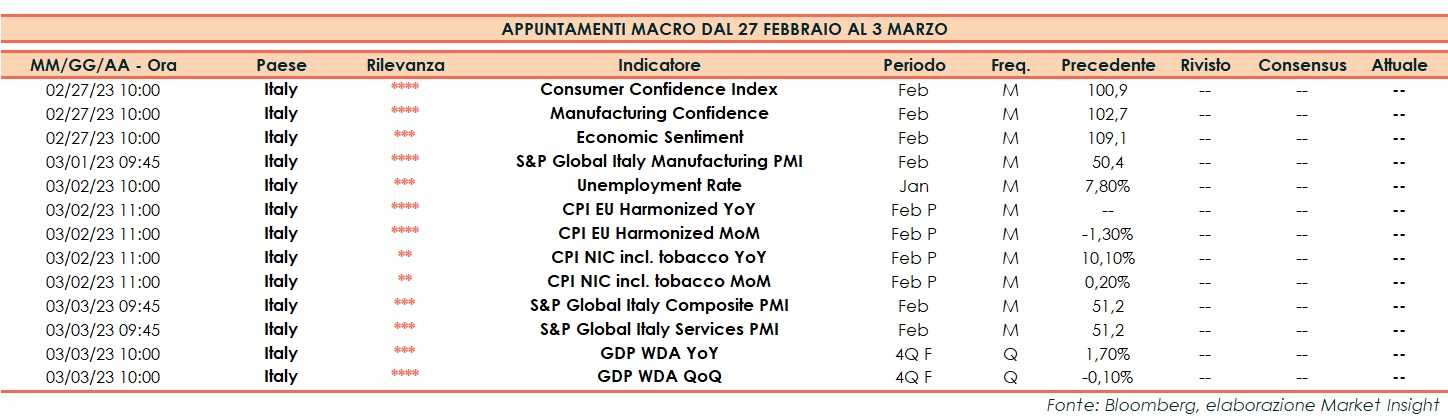 APPUNTAMENTI MACRO DAL 27 FEBBRAIO AL 3 MARZO

| MM/GG/AA - Ora | Paese | Rilevanza | Indicatore | Periodo | Freq. | Precedente | Rivisto | Consensus | Attuale |
|---|---|---|---|---|---|---|---|---|---|
| 02/27/23 10:00 | Italy | **** | Consumer Confidence Index | Feb | M | 100,9 | -- | -- | -- |
| 02/27/23 10:00 | Italy | **** | Manufacturing Confidence | Feb | M | 102,7 | -- | -- | -- |
| 02/27/23 10:00 | Italy | *** | Economic Sentiment | Feb | M | 109,1 | -- | -- | -- |
| 03/01/23 09:45 | Italy | **** | S&P Global Italy Manufacturing PMI | Feb | M | 50,4 | -- | -- | -- |
| 03/02/23 10:00 | Italy | *** | Unemployment Rate | Jan | M | 7,80% | -- | -- | -- |
| 03/02/23 11:00 | Italy | **** | CPI EU Harmonized YoY | Feb P | M | -- | -- | -- | -- |
| 03/02/23 11:00 | Italy | **** | CPI EU Harmonized MoM | Feb P | M | -1,30% | -- | -- | -- |
| 03/02/23 11:00 | Italy | ** | CPI NIC incl. tobacco YoY | Feb P | M | 10,10% | -- | -- | -- |
| 03/02/23 11:00 | Italy | ** | CPI NIC incl. tobacco MoM | Feb P | M | 0,20% | -- | -- | -- |
| 03/03/23 09:45 | Italy | *** | S&P Global Italy Composite PMI | Feb | M | 51,2 | -- | -- | -- |
| 03/03/23 09:45 | Italy | *** | S&P Global Italy Services PMI | Feb | M | 51,2 | -- | -- | -- |
| 03/03/23 10:00 | Italy | *** | GDP WDA YoY | 4Q F | Q | 1,70% | -- | -- | -- |
| 03/03/23 10:00 | Italy | **** | GDP WDA QoQ | 4Q F | Q | -0,10% | -- | -- | -- |

Fonte: Bloomberg, elaborazione Market Insight